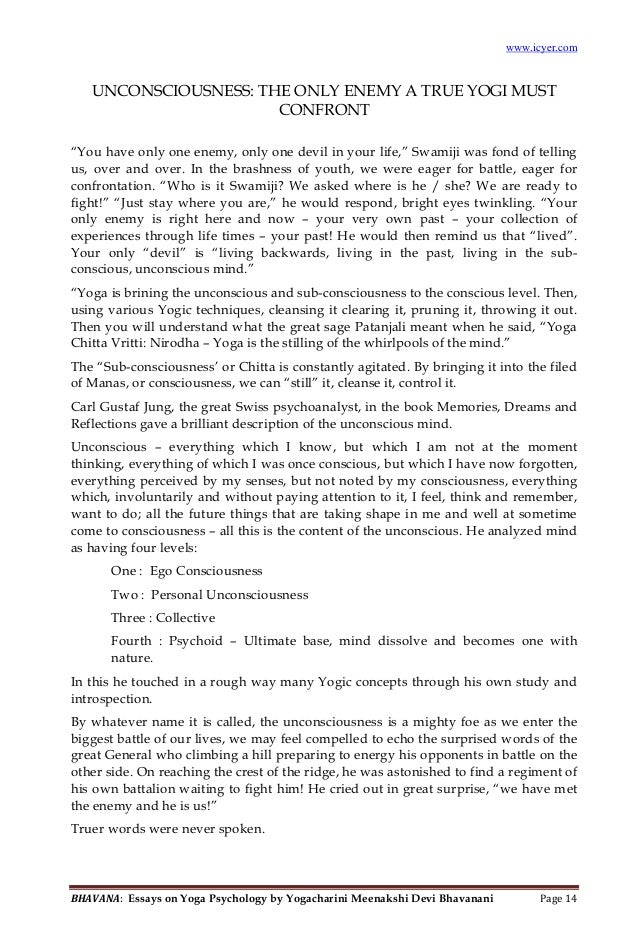 www.icyer.com

UNCONSCIOUSNESS: THE ONLY ENEMY A TRUE YOGI MUST CONFRONT

“You have only one enemy, only one devil in your life,” Swamiji was fond of telling us, over and over. In the brashness of youth, we were eager for battle, eager for confrontation. “Who is it Swamiji? We asked where is he / she? We are ready to fight!” “Just stay where you are,” he would respond, bright eyes twinkling. “Your only enemy is right here and now – your very own past – your collection of experiences through life times – your past! He would then remind us that “lived”. Your only “devil” is “living backwards, living in the past, living in the sub-conscious, unconscious mind.”

“Yoga is brining the unconscious and sub-consciousness to the conscious level. Then, using various Yogic techniques, cleansing it clearing it, pruning it, throwing it out. Then you will understand what the great sage Patanjali meant when he said, “Yoga Chitta Vritti: Nirodha – Yoga is the stilling of the whirlpools of the mind.”

The “Sub-consciousness’ or Chitta is constantly agitated. By bringing it into the filed of Manas, or consciousness, we can “still” it, cleanse it, control it.

Carl Gustaf Jung, the great Swiss psychoanalyst, in the book Memories, Dreams and Reflections gave a brilliant description of the unconscious mind.

Unconscious – everything which I know, but which I am not at the moment thinking, everything of which I was once conscious, but which I have now forgotten, everything perceived by my senses, but not noted by my consciousness, everything which, involuntarily and without paying attention to it, I feel, think and remember, want to do; all the future things that are taking shape in me and well at sometime come to consciousness – all this is the content of the unconscious. He analyzed mind as having four levels:

One : Ego Consciousness

Two : Personal Unconsciousness

Three : Collective

Fourth : Psychoid – Ultimate base, mind dissolve and becomes one with nature.

In this he touched in a rough way many Yogic concepts through his own study and introspection.

By whatever name it is called, the unconsciousness is a mighty foe as we enter the biggest battle of our lives, we may feel compelled to echo the surprised words of the great General who climbing a hill preparing to energy his opponents in battle on the other side. On reaching the crest of the ridge, he was astonished to find a regiment of his own battalion waiting to fight him! He cried out in great surprise, “we have met the enemy and he is us!”

Truer words were never spoken.

BHAVANA: Essays on Yoga Psychology by Yogacharini Meenakshi Devi Bhavanani Page 14